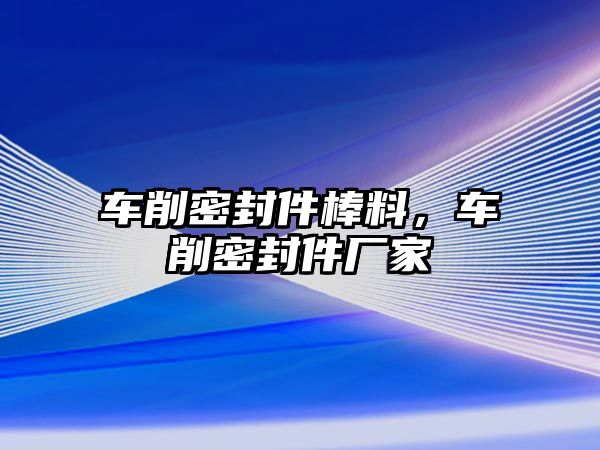 车削密封件棒料，车削密封件厂家